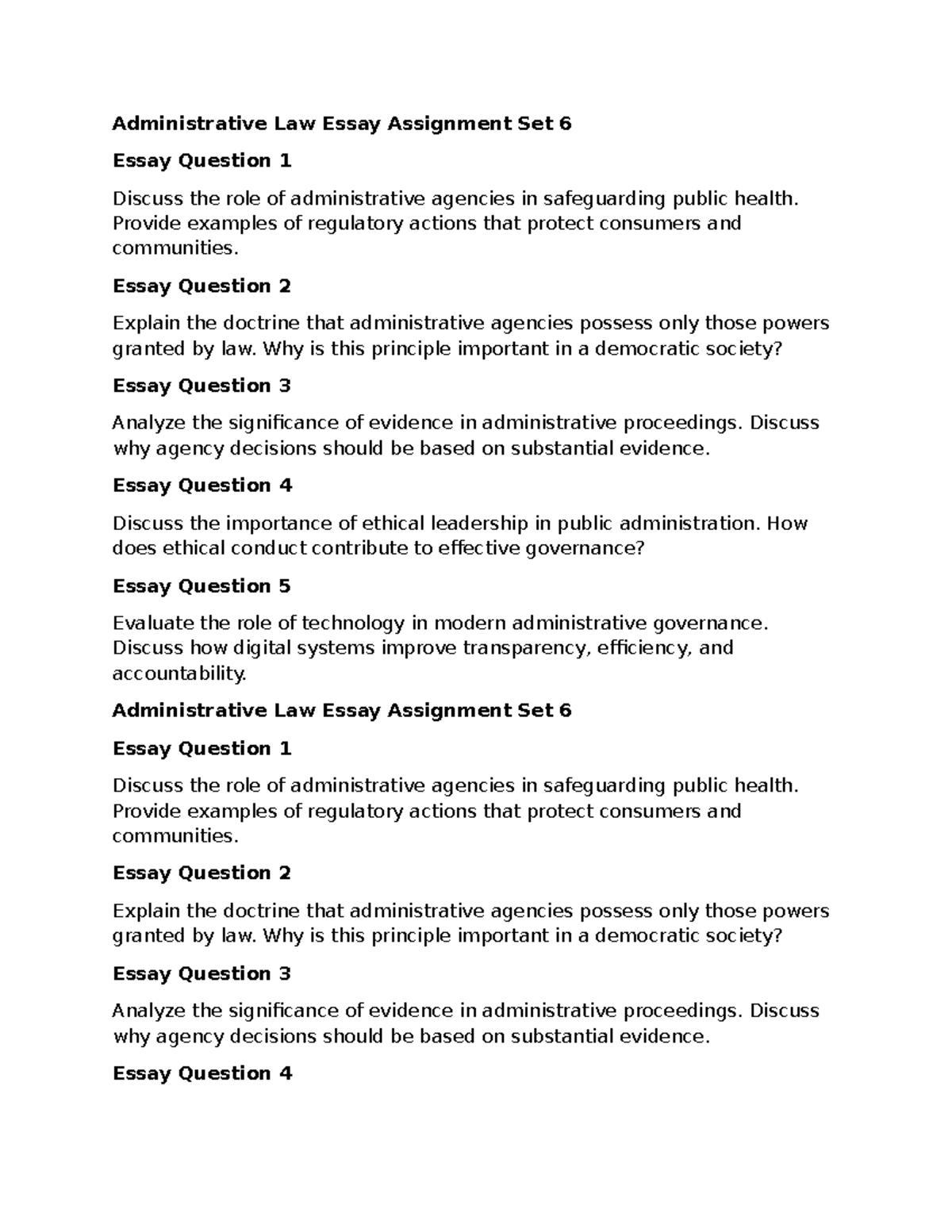 Administrative Law Essay Assignment Set 6

Essay Question 1

Discuss the role of administrative agencies in safeguarding public health. Provide examples of regulatory actions that protect consumers and communities.

Essay Question 2

Explain the doctrine that administrative agencies possess only those powers granted by law. Why is this principle important in a democratic society?

Essay Question 3

Analyze the significance of evidence in administrative proceedings. Discuss why agency decisions should be based on substantial evidence.

Essay Question 4

Discuss the importance of ethical leadership in public administration. How does ethical conduct contribute to effective governance?

Essay Question 5

Evaluate the role of technology in modern administrative governance. Discuss how digital systems improve transparency, efficiency, and accountability.

Administrative Law Essay Assignment Set 6

Essay Question 1

Discuss the role of administrative agencies in safeguarding public health. Provide examples of regulatory actions that protect consumers and communities.

Essay Question 2

Explain the doctrine that administrative agencies possess only those powers granted by law. Why is this principle important in a democratic society?

Essay Question 3

Analyze the significance of evidence in administrative proceedings. Discuss why agency decisions should be based on substantial evidence.

Essay Question 4